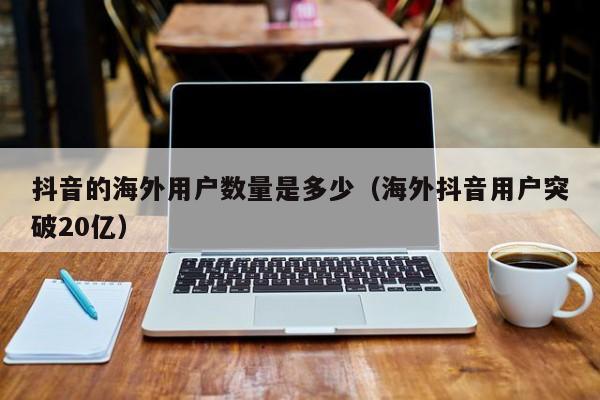 抖音的海外用户数量是多少（海外抖音用户突破20亿）